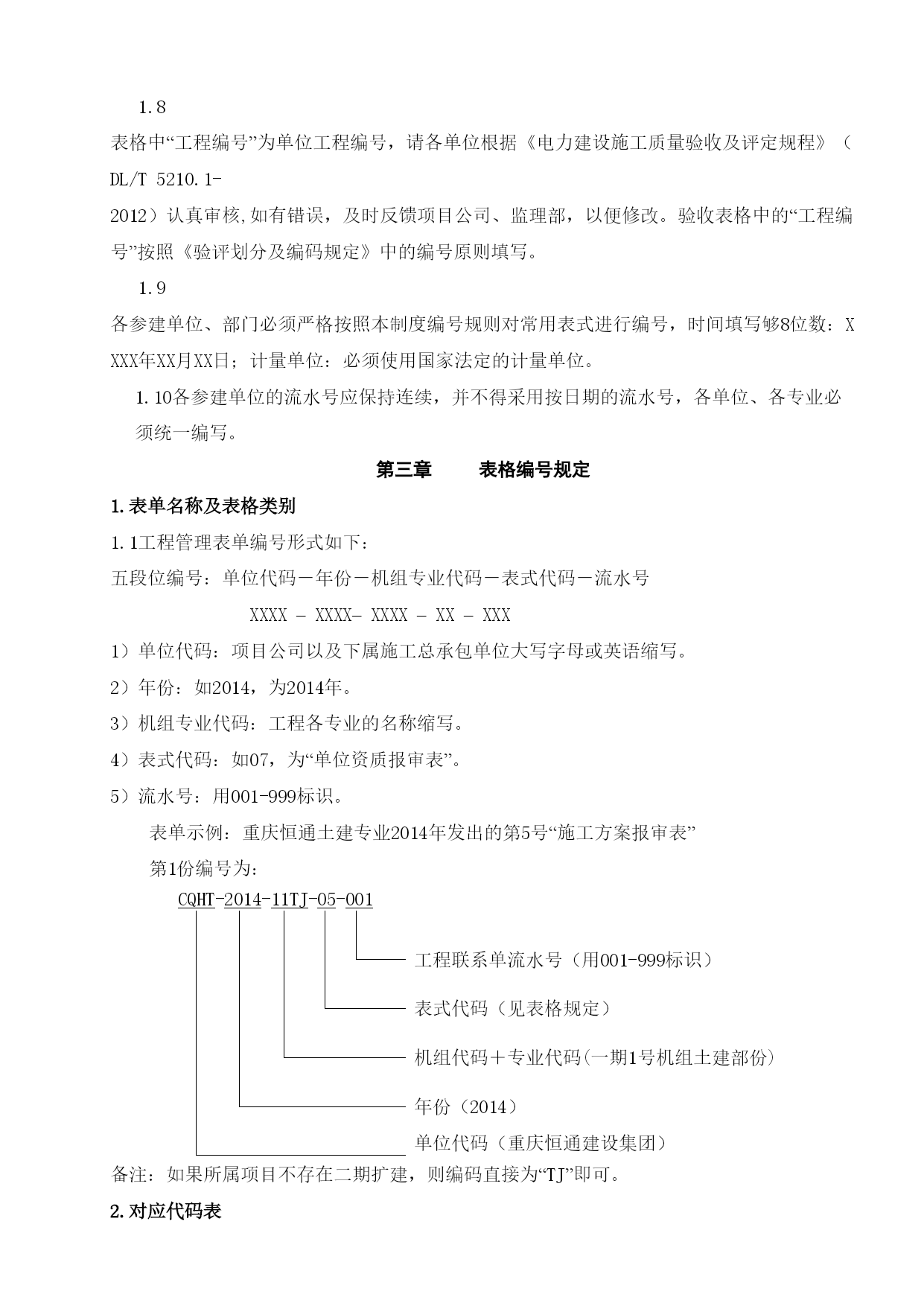 1.8

表格中“工程编号”为单位工程编号，请各单位根据《电力建设施工质量验收及评定规程》（DL/T 5210.1-2012）认真审核,如有错误，及时反馈项目公司、监理部，以便修改。验收表格中的“工程编号”按照《验评划分及编码规定》中的编号原则填写。

1.9

各参建单位、部门必须严格按照本制度编号规则对常用表式进行编号，时间填写够8位数：XXXX年XX月XX日；计量单位：必须使用国家法定的计量单位。

1.10各参建单位的流水号应保持连续，并不得采用按日期的流水号，各单位、各专业必须统一编写。

第三章 表格编号规定

1.表单名称及表格类别

1.1工程管理表单编号形式如下：

五段位编号：单位代码－年份－机组专业代码－表式代码－流水号

XXXX - XXXX- XXXX - XX - XXX

1）单位代码：项目公司以及下属施工总承包单位大写字母或英语缩写。

2）年份：如2014，为2014年。

3）机组专业代码：工程各专业的名称缩写。

4）表式代码：如07，为“单位资质报审表”。

5）流水号：用001-999标识。

表单示例：重庆恒通土建专业2014年发出的第5号“施工方案报审表”

第1份编号为：

CQHT-2014-11TJ-05-001

工程联系单流水号（用001-999标识）

表式代码（见表格规定）

机组代码＋专业代码(一期1号机组土建部份)

年份（2014）

单位代码（重庆恒通建设集团）

备注：如果所属项目不存在二期扩建，则编码直接为“TJ”即可。

2.对应代码表